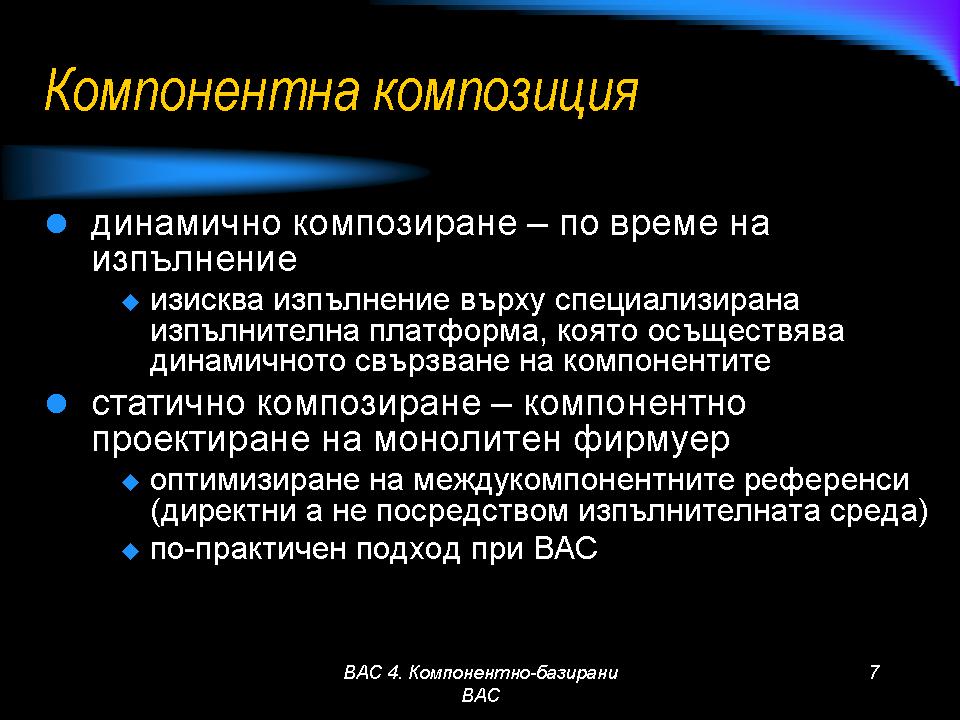 Компонентна композиция

динамично композиране – по време на изпълнение

изисква изпълнение върху специализирана изпълнителна платформа, която осъществява динамичното свързване на компонентите

статично композиране – компонентно проектиране на монолитен фирмуер

оптимизиране на междукомпонентните референси (директни а не посредством изпълнителната среда)

по-практичен подход при ВАС

ВАС 4. Компонентно-базирани ВАС

7